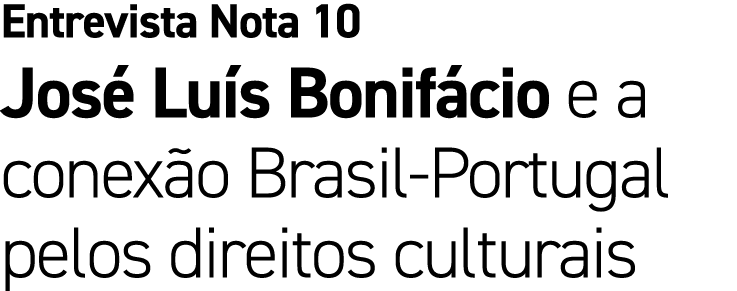 Entrevista Nota 10

José Luís Bonifácio e a conexão Brasil-Portugal pelos direitos culturais